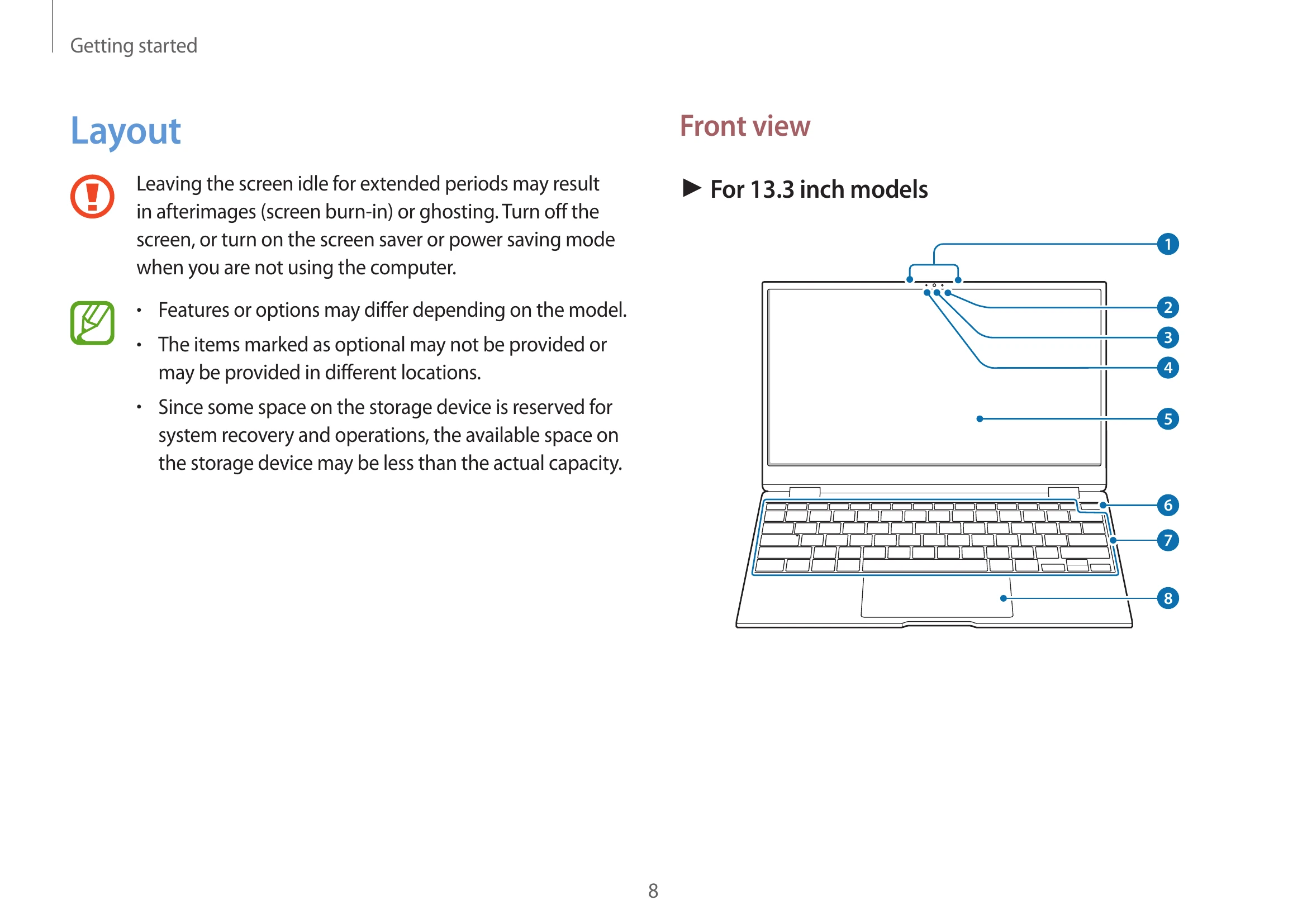 Getting started

Layout

Leaving the screen idle for extended periods may result in afterimages (screen burn-in) or ghosting. Turn off the screen, or turn on the screen saver or power saving mode when you are not using the computer.

• Features or options may differ depending on the model.
• The items marked as optional may not be provided or may be provided in different locations.
• Since some space on the storage device is reserved for system recovery and operations, the available space on the storage device may be less than the actual capacity.

Front view

► For 13.3 inch models

1
2
3
4
5
6
7
8

8